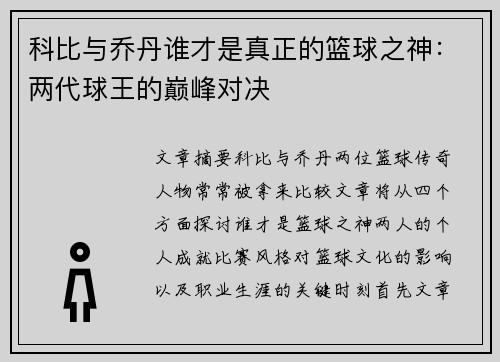 科比与乔丹谁才是真正的篮球之神：两代球王的巅峰对决

文章摘要科比与乔丹两位篮球传奇人物常常被拿来比较文章将从四个方面探讨谁才是篮球之神两人的个人成就比赛风格对篮球文化的影响以及职业生涯的关键时刻首先文章